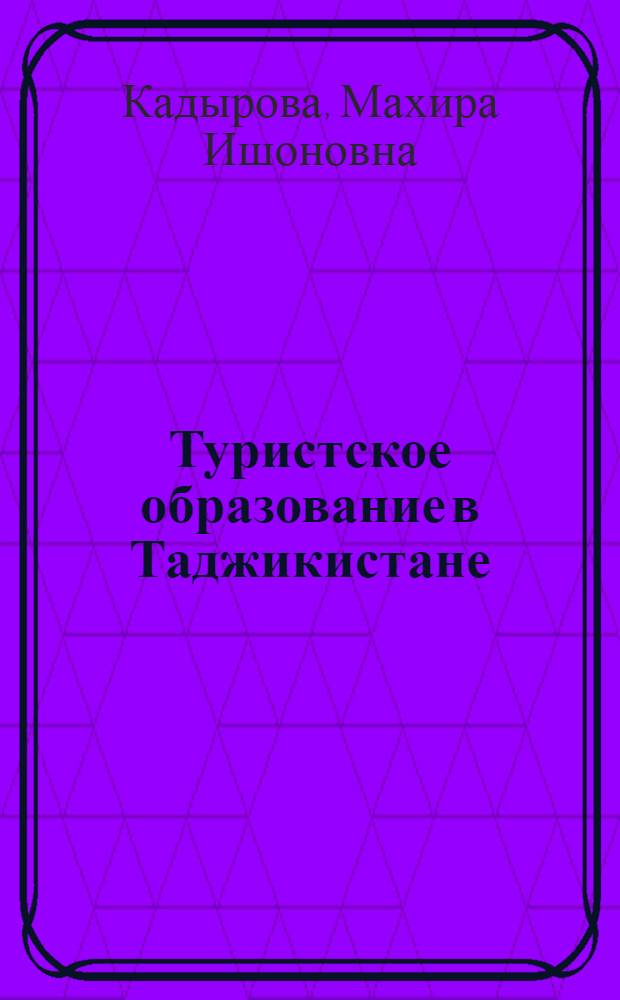 Кадырова, Махира Ишоновна

Туристское образование в Таджикистане